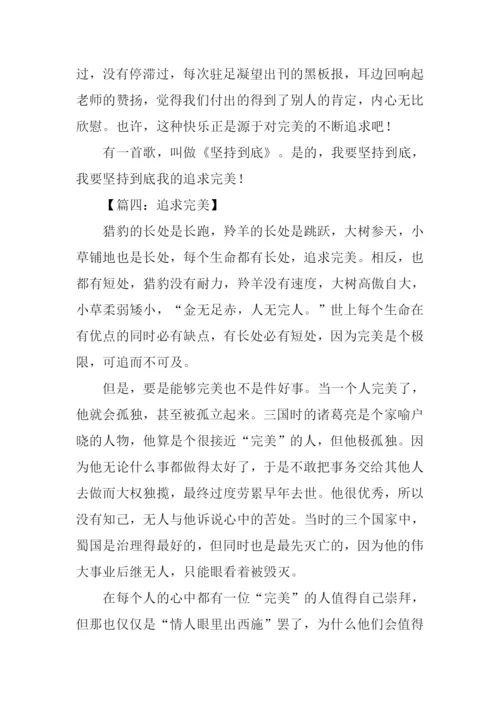 过，没有停滞过，每次驻足凝望出刊的黑板报，耳边回响起老师的赞扬，觉得我们付出的得到了别人的肯定，内心无比欣慰。也许，这种快乐正是源于对完美的不断追求吧！

有一首歌，叫做《坚持到底》。是的，我要坚持到底，我要坚持到底我的追求完美！

【篇四：追求完美】

猎豹的长处是长跑，羚羊的长处是跳跃，大树参天，小草铺地也是长处，每个生命都有长处，追求完美。相反，也都有短处，猎豹没有耐力，羚羊没有速度，大树高傲自大，小草柔弱矮小，“金无足赤，人无完人。”世上每个生命在有优点的同时必有缺点，有长处必有短处，因为完美是个极限，可追而不可及。

但是，要是能够完美也不是件好事。当一个人完美了，他就会孤独，甚至被孤立起来。三国时的诸葛亮是个家喻户晓的人物，他算是个很接近“完美”的人，但他极孤独。因为他无论什么事都做得太好了，于是不敢把事务交给其他人去做而大权独揽，最终过度劳累早年去世。他很优秀，所以没有知己，无人与他诉说心中的苦处。当时的三个国家中，蜀国是治理得最好的，但同时也是最先灭亡的，因为他的伟大事业后继无人，只能眼看着被毁灭。

在每个人的心中都有一位“完美”的人值得自己崇拜，但那也仅仅是“情人眼里出西施”罢了，为什么他们会值得